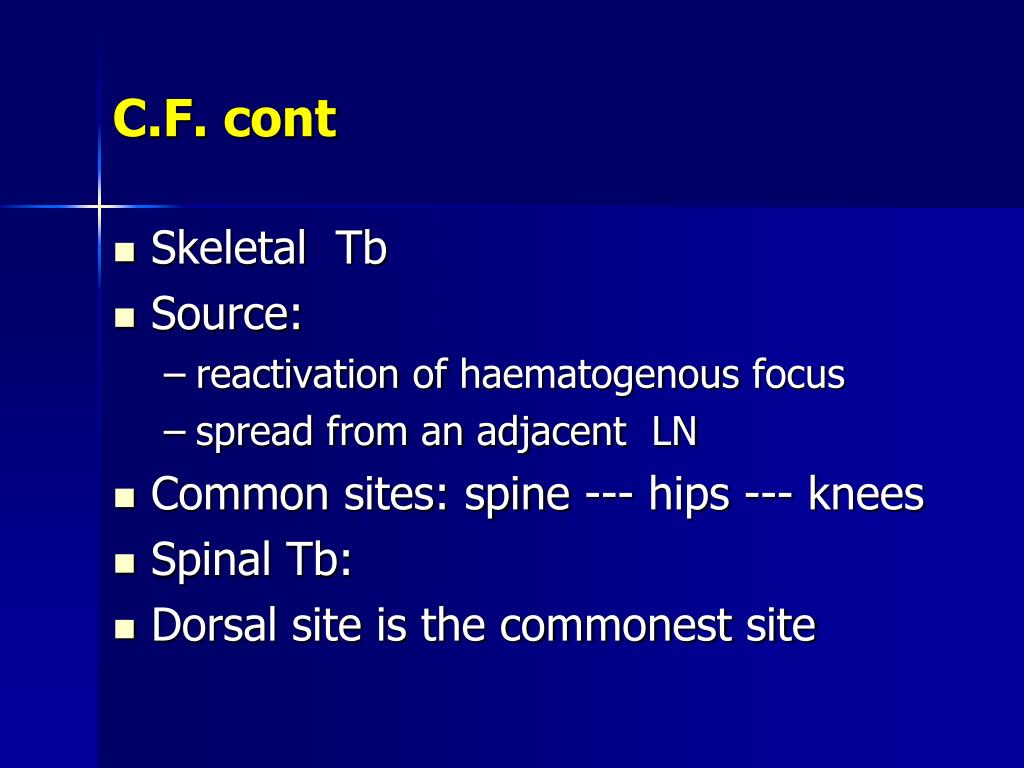 C.F. cont

- Skeletal Tb
- Source:
  – reactivation of haematogenous focus
  – spread from an adjacent LN
- Common sites: spine --- hips --- knees
- Spinal Tb:
- Dorsal site is the commonest site